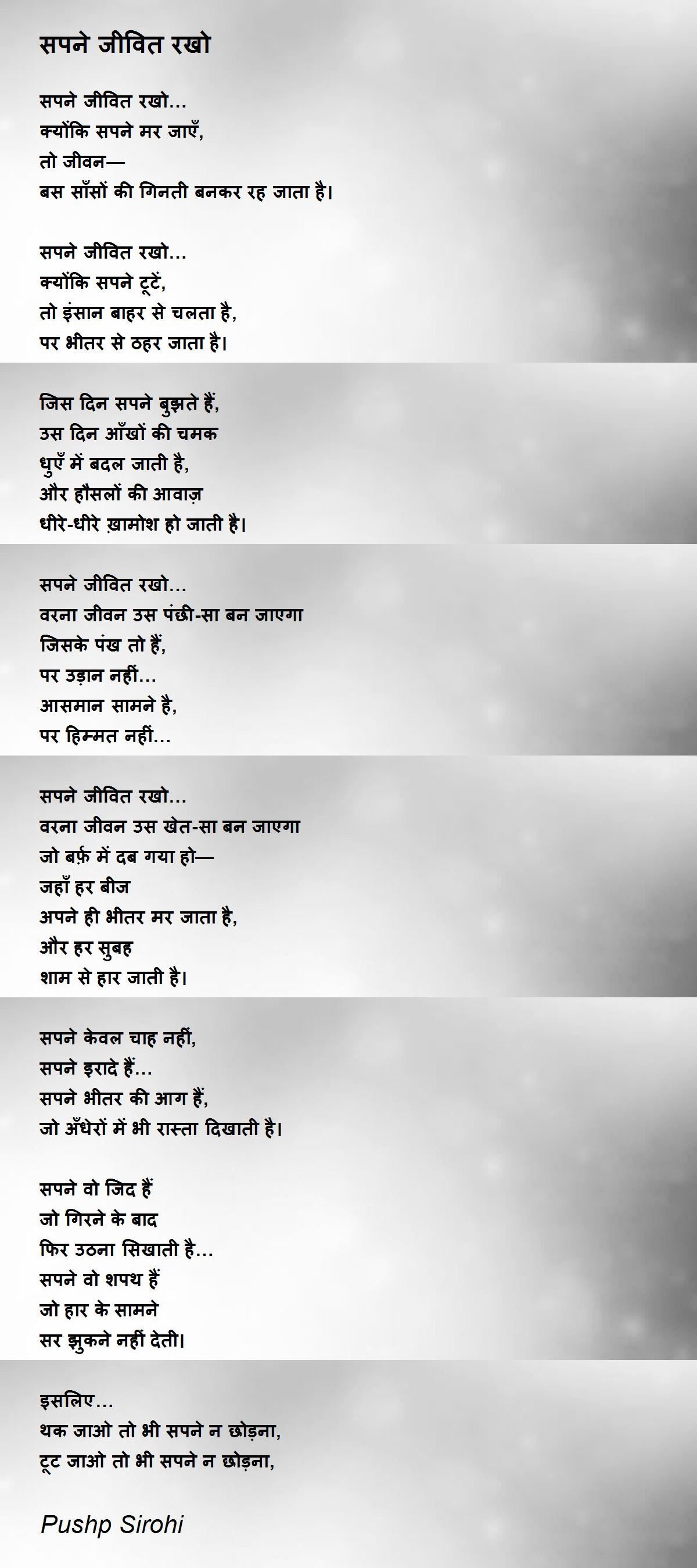 सपने जीवित रखो

सपने जीवित रखो...
क्योंकि सपने मर जाएँ,
तो जीवन—
बस साँसों की गिनती बनकर रह जाता है।

सपने जीवित रखो...
क्योंकि सपने टूटें,
तो इंसान बाहर से चलता है,
पर भीतर से ठहर जाता है।

जिस दिन सपने बुझते हैं,
उस दिन आँखों की चमक
धुएँ में बदल जाती है,
और हौसलों की आवाज़
धीरे-धीरे ख़ामोश हो जाती है।

सपने जीवित रखो...
वरना जीवन उस पंछी-सा बन जाएगा
जिसके पंख तो हैं,
पर उड़ान नहीं...
आसमान सामने है,
पर हिम्मत नहीं...

सपने जीवित रखो...
वरना जीवन उस खेत-सा बन जाएगा
जो बर्फ़ में दब गया हो—
जहाँ हर बीज
अपने ही भीतर मर जाता है,
और हर सुबह
शाम से हार जाती है।

सपने केवल चाह नहीं,
सपने इरादे हैं...
सपने भीतर की आग हैं,
जो अँधेरों में भी रास्ता दिखाती है।

सपने वो जिद हैं
जो गिरने के बाद
फिर उठना सिखाती है...
सपने वो शपथ हैं
जो हार के सामने
सर झुकने नहीं देती।

इसलिए...
थक जाओ तो भी सपने न छोड़ना,
टूट जाओ तो भी सपने न छोड़ना,

Pushp Sirohi